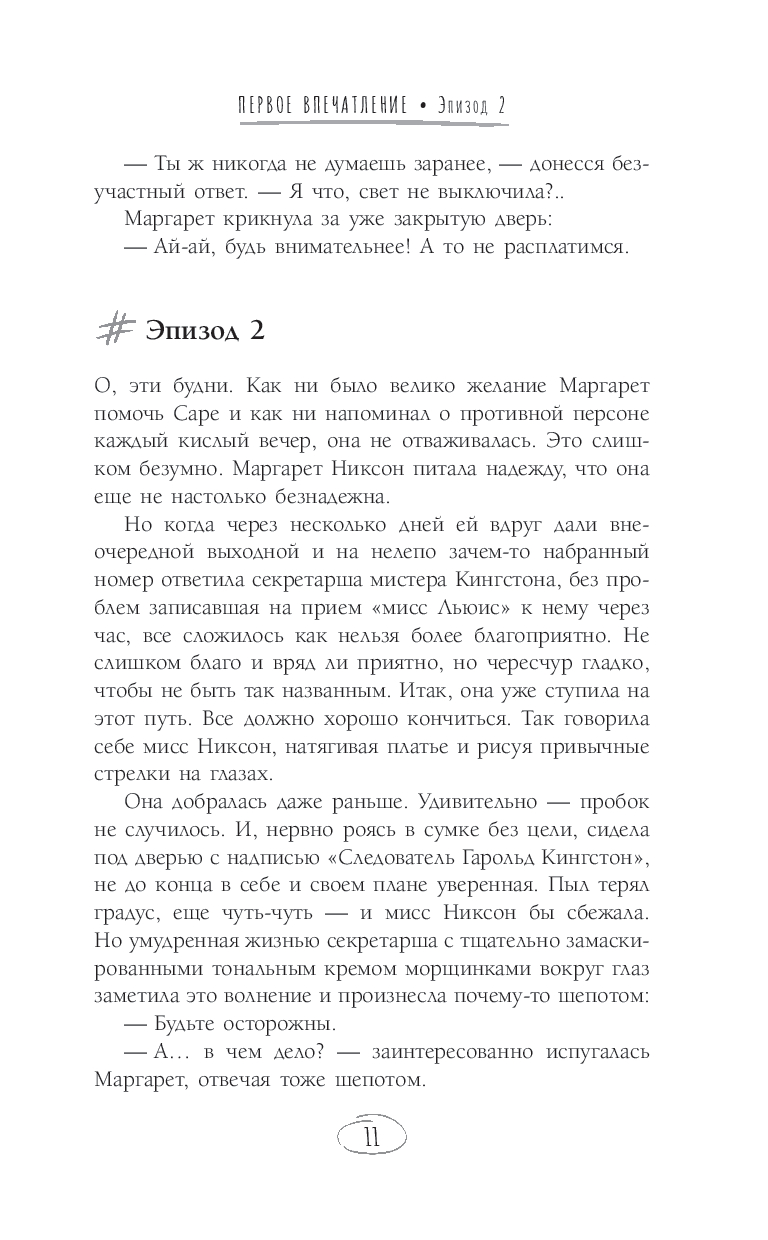 ПЕРВОЕ ВПЕЧАТЛЕНИЕ • Эпизод 2

— Ты ж никогда не думаешь заранее, — донесся безучастный ответ. — Я что, свет не выключила?..

Маргарет крикнула за уже закрытую дверь:

— Ай-ай, будь внимательнее! А то не расплатимся.

# Эпизод 2

О, эти будни. Как ни было велико желание Маргарет помочь Саре и как ни напоминал о противной персоне каждый кислый вечер, она не отваживалась. Это слишком безумно. Маргарет Никсон питала надежду, что она еще не настолько безнадежна.

Но когда через несколько дней ей вдруг дали внеочередной выходной и на нелепо зачем-то набранный номер ответила секретарша мистера Кингстона, без проблем записавшая на прием «мисс Льюис» к нему через час, все сложилось как нельзя более благоприятно. Не слишком благо и вряд ли приятно, но чересчур гладко, чтобы не быть так названным. Итак, она уже ступила на этот путь. Все должно хорошо кончиться. Так говорила себе мисс Никсон, натягивая платье и рисуя привычные стрелки на глазах.

Она добралась даже раньше. Удивительно — пробок не случилось. И, нервно роясь в сумке без цели, сидела под дверью с надписью «Следователь Гарольд Кингстон», не до конца в себе и своем плане уверенная. Пыл терял градус, еще чуть-чуть — и мисс Никсон бы сбежала. Но умудренная жизнью секретарша с тщательно замаскированными тональным кремом морщинками вокруг глаз заметила это волнение и произнесла почему-то шепотом:

— Будьте осторожны.

— А… в чем дело? — заинтересованно испугалась Маргарет, отвечая тоже шепотом.

11